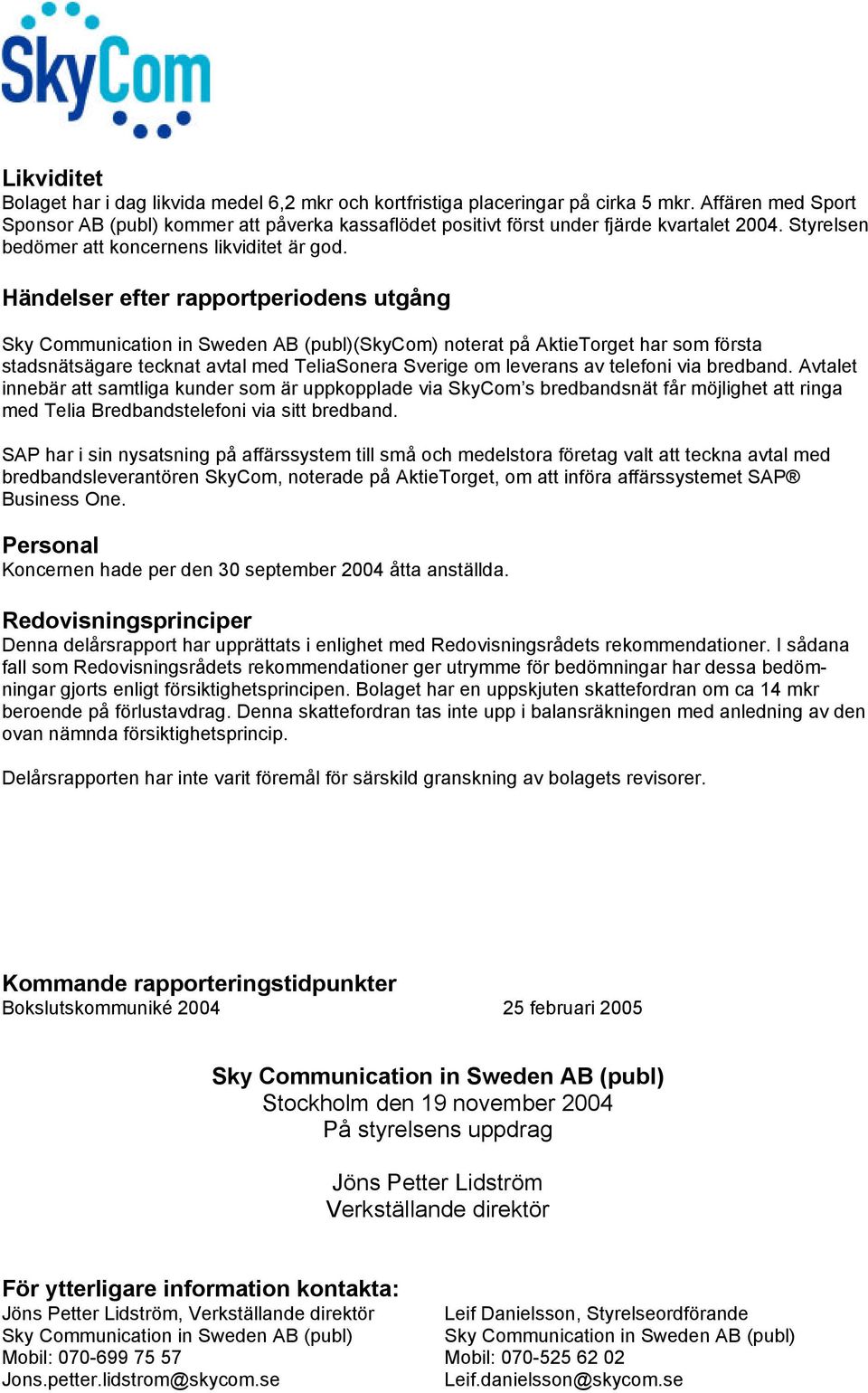 SkyCom

Likviditet
Bolaget har i dag likvida medel 6,2 mkr och kortfristiga placeringar på cirka 5 mkr. Affären med Sport Sponsor AB (publ) kommer att påverka kassaflödet positivt först under fjärde kvartalet 2004. Styrelsen bedömer att koncernens likviditet är god.

Händelser efter rapportperiodens utgång

Sky Communication in Sweden AB (publ)(SkyCom) noterat på AktieTorget har som första stadsnätsägare tecknat avtal med TeliaSonera Sverige om leverans av telefoni via bredband. Avtalet innebär att samtliga kunder som är uppkopplade via SkyCom's bredbandsnät får möjlighet att ringa med Telia Bredbandstelefoni via sitt bredband.

SAP har i sin nysatsning på affärssystem till små och medelstora företag valt att teckna avtal med bredbandsleverantören SkyCom, noterade på AktieTorget, om att införa affärssystemet SAP® Business One.

Personal
Koncernen hade per den 30 september 2004 åtta anställda.

Redovisningsprinciper
Denna delårsrapport har upprättats i enlighet med Redovisningsrådets rekommendationer. I sådana fall som Redovisningsrådets rekommendationer ger utrymme för bedömningar har dessa bedömningar gjorts enligt försiktighetsprincipen. Bolaget har en uppskjuten skattefordran om ca 14 mkr beroende på förlustavdrag. Denna skattefordran tas inte upp i balansräkningen med anledning av den ovan nämnda försiktighetsprincip.

Delårsrapporten har inte varit föremål för särskild granskning av bolagets revisorer.

Kommande rapporteringstidpunkter
Bokslutskommuniké 2004 25 februari 2005

Sky Communication in Sweden AB (publ)
Stockholm den 19 november 2004
På styrelsens uppdrag

Jöns Petter Lidström
Verkställande direktör

För ytterligare information kontakta:
Jöns Petter Lidström, Verkställande direktör
Sky Communication in Sweden AB (publ)
Mobil: 070-699 75 57
Jons.petter.lidstrom@skycom.se

Leif Danielsson, Styrelseordförande
Sky Communication in Sweden AB (publ)
Mobil: 070-525 62 02
Leif.danielsson@skycom.se